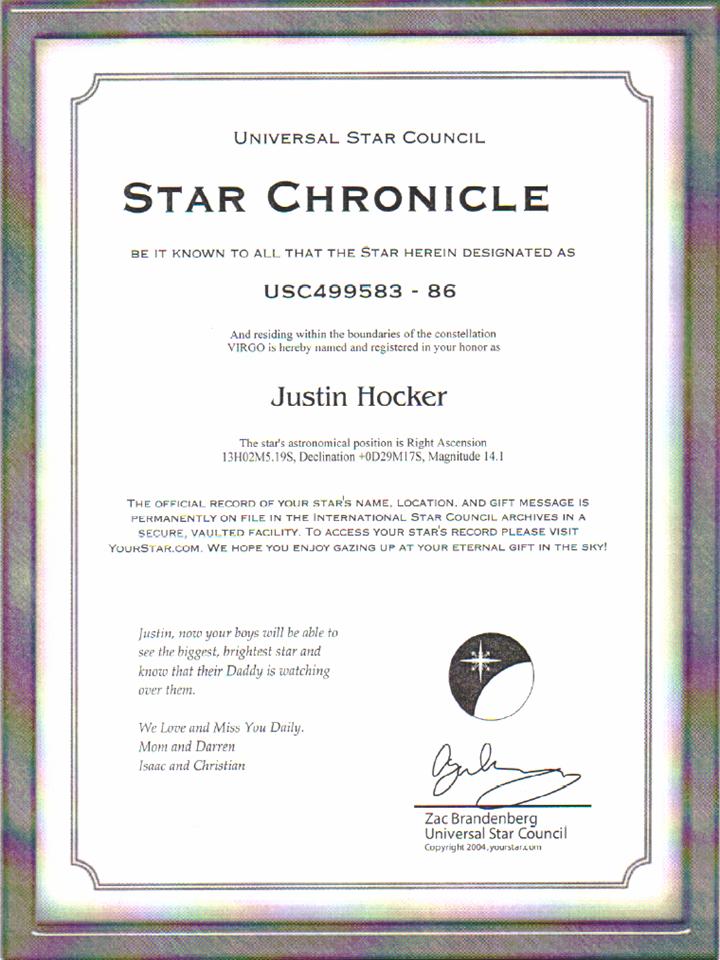 UNIVERSAL STAR COUNCIL

STAR CHRONICLE

BE IT KNOWN TO ALL THAT THE STAR HEREIN DESIGNATED AS

USC499583 - 86

And residing within the boundaries of the constellation VIRGO is hereby named and registered in your honor as

Justin Hocker

The star's astronomical position is Right Ascension 13H02M5.19S, Declination +0D29M17S, Magnitude 14.1

THE OFFICIAL RECORD OF YOUR STAR'S NAME, LOCATION, AND GIFT MESSAGE IS PERMANENTLY ON FILE IN THE INTERNATIONAL STAR COUNCIL ARCHIVES IN A SECURE, VAULTED FACILITY. TO ACCESS YOUR STAR'S RECORD PLEASE VISIT YOURSTAR.COM. WE HOPE YOU ENJOY GAZING UP AT YOUR ETERNAL GIFT IN THE SKY!

Justin, now your boys will be able to see the biggest, brightest star and know that their Daddy is watching over them.

We Love and Miss You Daily.
Mom and Darren
Isaac and Christian

Zac Brandenberg
Universal Star Council
Copyright 2004, yourstar.com